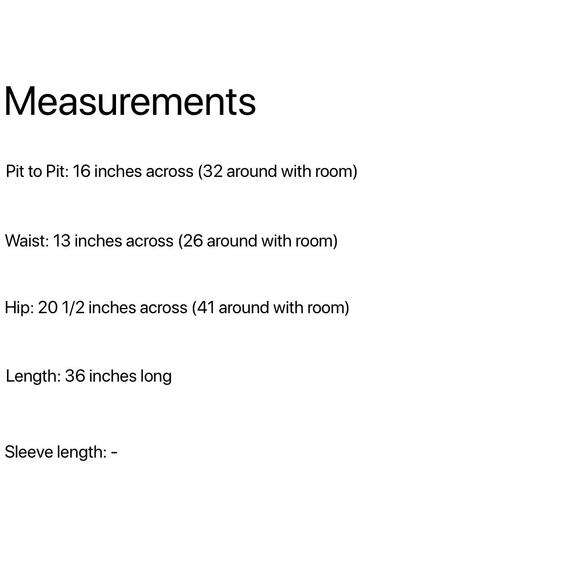 Measurements

Pit to Pit: 16 inches across (32 around with room)

Waist: 13 inches across (26 around with room)

Hip: 20 1/2 inches across (41 around with room)

Length: 36 inches long

Sleeve length: -